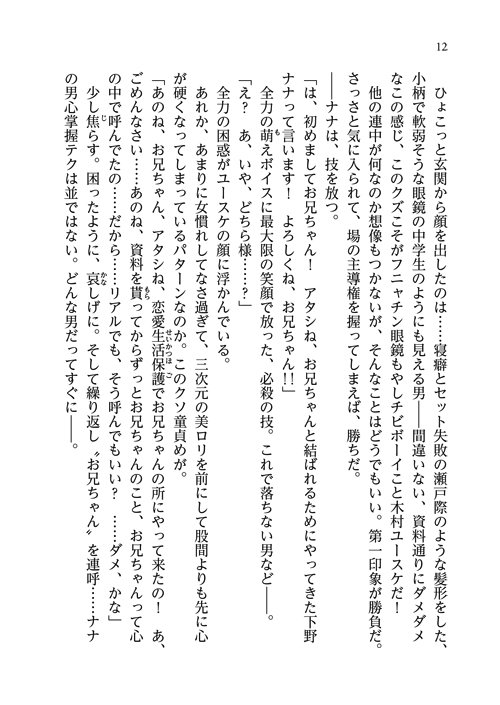 12

ひょこっと玄関から顔を出したのは……寝癖とセット失敗の瀬戸際のような髪形をした、小柄で軟弱そうな眼鏡の中学生のようにも見える男――間違いない、資料通りにダメダメなこの感じ、このクズこそがフニャチン眼鏡もやしチビボーイこと木村ユースケだ！

他の連中が何なのか想像もつかないが、そんなことはどうでもいい。第一印象が勝負だ。さっさと気に入られて、場の主導権を握ってしまえば、勝ちだ。

――ナナは、技を放つ。

「は、初めましてお兄ちゃん！　アタシね、お兄ちゃんと結ばれるためにやってきた下野ナナって言います！　よろしくね、お兄ちゃん!!」

全力の萌えボイスに最大限の笑顔で放った、必殺の技。これで落ちない男など――。

「え？　あ、いや、どちら様……？」

全力の困惑がユースケの顔に浮かんでいる。

あれか、あまりに女慣れしてなさ過ぎて、三次元の美ロリを前にして股間よりも先に心が硬くなってしまっているパターンなのか。このクソ童貞めが。

「あのね、お兄ちゃん、アタシね、恋愛生活保護でお兄ちゃんの所にやって来たの！　あ、ごめんなさい……あのね、資料を貰ってからずっとお兄ちゃんのこと、お兄ちゃんって心の中で呼んでたの……だから……リアルでも、そう呼んでもいい？　……ダメ、かな」

少し焦らす。困ったように、哀しげに。そして繰り返し〝お兄ちゃん〟を連呼……ナナの男心掌握テクは並ではない。どんな男だってすぐに――。